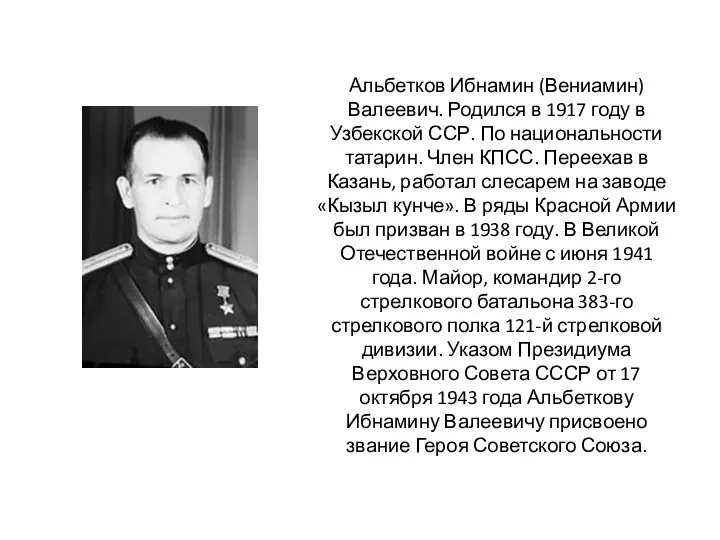 Альбетков Ибнамин (Вениамин) Валеевич. Родился в 1917 году в Узбекской ССР. По национальности татарин. Член КПСС. Переехав в Казань, работал слесарем на заводе «Кызыл кунче». В ряды Красной Армии был призван в 1938 году. В Великой Отечественной войне с июня 1941 года. Майор, командир 2-го стрелкового батальона 383-го стрелкового полка 121-й стрелковой дивизии. Указом Президиума Верховного Совета СССР от 17 октября 1943 года Альбеткову Ибнамину Валеевичу присвоено звание Героя Советского Союза.